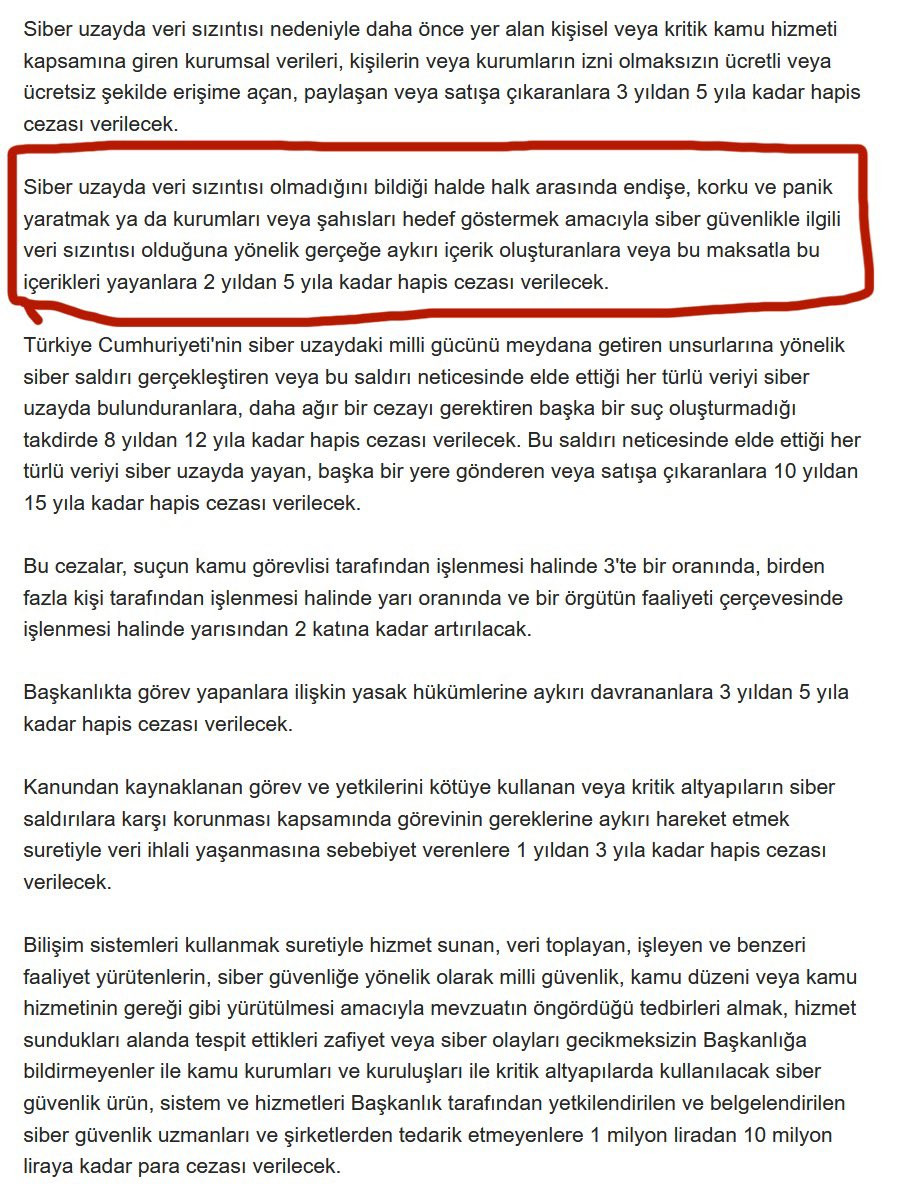 Siber uzayda veri sızıntısı nedeniyle daha önce yer alan kişisel veya kritik kamu hizmeti kapsamına giren kurumsal verileri, kişilerin veya kurumların izni olmaksızın ücretli veya ücretsiz şekilde erişime açan, paylaşan veya satışa çıkaranlara 3 yıldan 5 yıla kadar hapis cezası verilecek.

Siber uzayda veri sızıntısı olmadığını bildiği halde halk arasında endişe, korku ve panik yaratmak ya da kurumları veya şahısları hedef göstermek amacıyla siber güvenlikle ilgili veri sızıntısı olduğuna yönelik gerçeğe aykırı içerik oluşturanlara veya bu maksatla bu içerikleri yayanlara 2 yıldan 5 yıla kadar hapis cezası verilecek.

Türkiye Cumhuriyeti'nin siber uzaydaki milli gücünü meydana getiren unsurlarına yönelik siber saldırı gerçekleştiren veya bu saldırı neticesinde elde ettiği her türlü veriyi siber uzayda bulunduranlara, daha ağır bir cezayı gerektiren başka bir suç oluşturmadığı takdirde 8 yıldan 12 yıla kadar hapis cezası verilecek. Bu saldırı neticesinde elde ettiği her türlü veriyi siber uzayda yayan, başka bir yere gönderen veya satışa çıkaranlara 10 yıldan 15 yıla kadar hapis cezası verilecek.

Bu cezalar, suçun kamu görevlisi tarafından işlenmesi halinde 3'te bir oranında, birden fazla kişi tarafından işlenmesi halinde yarı oranında ve bir örgütün faaliyeti çerçevesinde işlenmesi halinde yarısından 2 katına kadar artırılacak.

Başkanlıkta görev yapanlara ilişkin yasak hükümlerine aykırı davrananlara 3 yıldan 5 yıla kadar hapis cezası verilecek.

Kanundan kaynaklanan görev ve yetkilerini kötüye kullanan veya kritik altyapıların siber saldırılara karşı korunması kapsamında görevinin gereklerine aykırı hareket etmek suretiyle veri ihlali yaşanmasına sebebiyet verenlere 1 yıldan 3 yıla kadar hapis cezası verilecek.

Bilişim sistemleri kullanmak suretiyle hizmet sunan, veri toplayan, işleyen ve benzeri faaliyet yürütenlerin, siber güvenliğe yönelik olarak milli güvenlik, kamu düzeni veya kamu hizmetinin gereği gibi yürütülmesi amacıyla mevzuatın öngördüğü tedbirleri almak, hizmet sundukları alanda tespit ettikleri zafiyet veya siber olayları gecikmeksizin Başkanlığa bildirmeyenler ile kamu kurumları ve kuruluşları ile kritik altyapılarda kullanılacak siber güvenlik ürün, sistem ve hizmetleri Başkanlık tarafından yetkilendirilen ve belgelendirilen siber güvenlik uzmanları ve şirketlerden tedarik etmeyenlere 1 milyon liradan 10 milyon liraya kadar para cezası verilecek.